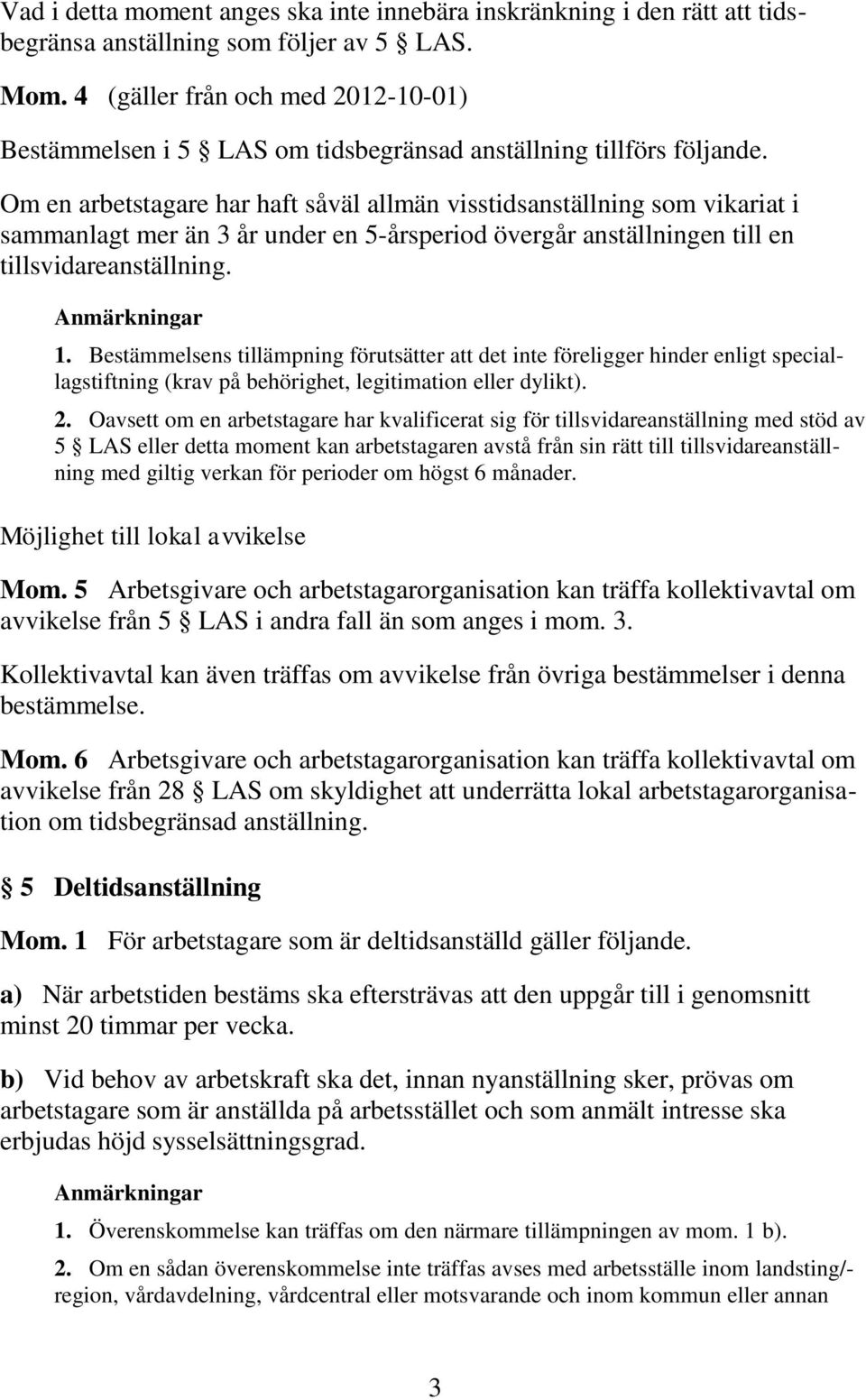 Vad i detta moment anges ska inte innebära inskränkning i den rätt att tidsbegränsa anställning som följer av 5 § LAS.

Mom. 4 (gäller från och med 2012-10-01)

Bestämmelsen i 5 § LAS om tidsbegränsad anställning tillförs följande.

Om en arbetstagare har haft såväl allmän visstidsanställning som vikariat i sammanlagt mer än 3 år under en 5-årsperiod övergår anställningen till en tillsvidareanställning.

Anmärkningar

1. Bestämmelsens tillämpning förutsätter att det inte föreligger hinder enligt speciallagstiftning (krav på behörighet, legitimation eller dylikt).

2. Oavsett om en arbetstagare har kvalificerat sig för tillsvidareanställning med stöd av 5 § LAS eller detta moment kan arbetstagaren avstå från sin rätt till tillsvidareanställning med giltig verkan för perioder om högst 6 månader.

Möjlighet till lokal avvikelse

Mom. 5 Arbetsgivare och arbetstagarorganisation kan träffa kollektivavtal om avvikelse från 5 § LAS i andra fall än som anges i mom. 3.

Kollektivavtal kan även träffas om avvikelse från övriga bestämmelser i denna bestämmelse.

Mom. 6 Arbetsgivare och arbetstagarorganisation kan träffa kollektivavtal om avvikelse från 28 § LAS om skyldighet att underrätta lokal arbetstagarorganisation om tidsbegränsad anställning.

§ 5 Deltidsanställning

Mom. 1 För arbetstagare som är deltidsanställd gäller följande.

a) När arbetstiden bestäms ska eftersträvas att den uppgår till i genomsnitt minst 20 timmar per vecka.

b) Vid behov av arbetskraft ska det, innan nyanställning sker, prövas om arbetstagare som är anställda på arbetsstället och som anmält intresse ska erbjudas höjd sysselsättningsgrad.

Anmärkningar

1. Överenskommelse kan träffas om den närmare tillämpningen av mom. 1 b).

2. Om en sådan överenskommelse inte träffas avses med arbetsställe inom landsting/region, vårdavdelning, vårdcentral eller motsvarande och inom kommun eller annan

3